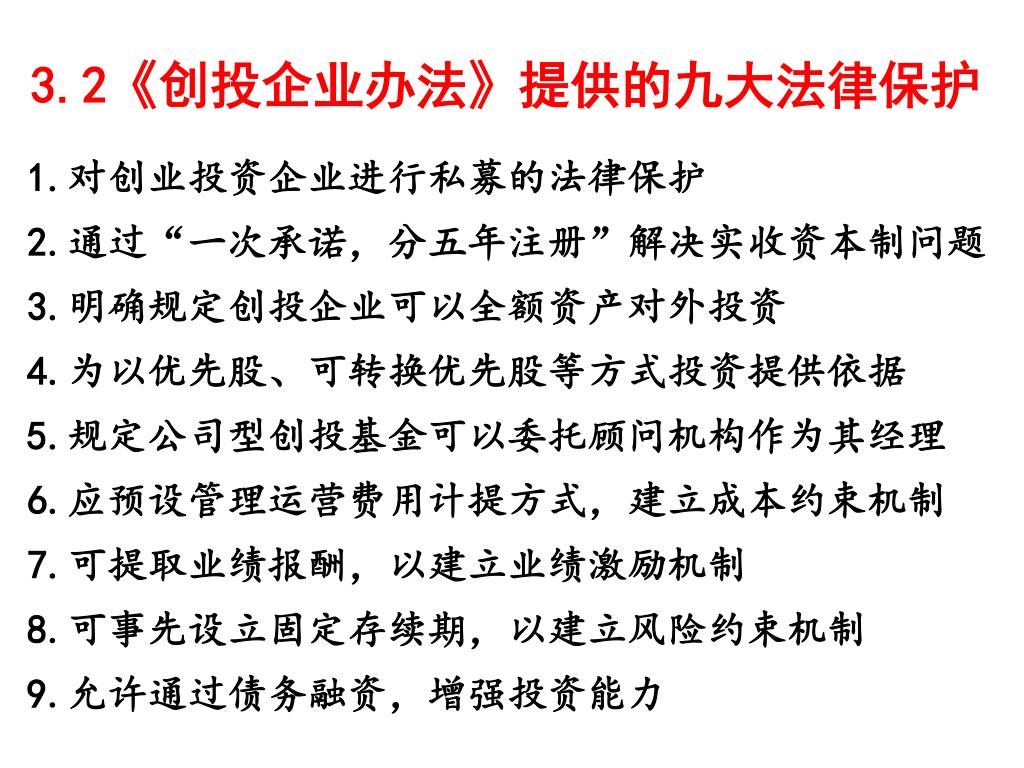 3.2《创投企业办法》提供的九大法律保护

1.对创业投资企业进行私募的法律保护

2.通过“一次承诺，分五年注册”解决实收资本制问题

3.明确规定创投企业可以全额资产对外投资

4.为以优先股、可转换优先股等方式投资提供依据

5.规定公司型创投基金可以委托顾问机构作为其经理

6.应预设管理运营费用计提方式，建立成本约束机制

7.可提取业绩报酬，以建立业绩激励机制

8.可事先设立固定存续期，以建立风险约束机制

9.允许通过债务融资，增强投资能力